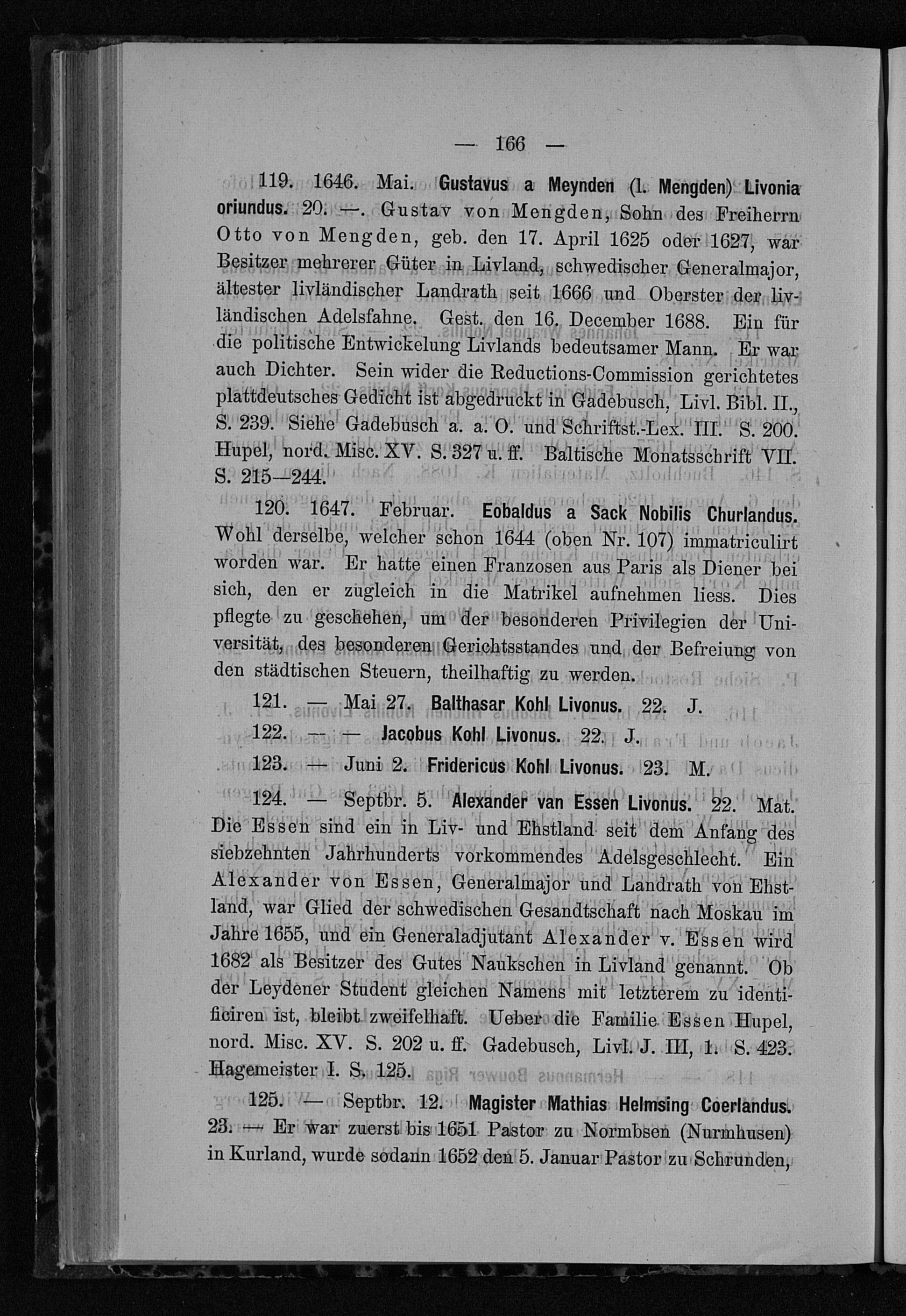 — 166 —

119. 1646. Mai. Gustavus a Meynden (l. Mengden) Livonia oriundus. 20. —. Gustav von Mengden, Sohn des Freiherrn Otto von Mengden, geb. den 17. April 1625 oder 1627, war Besitzer mehrerer Güter in Livland, schwedischer Generalmajor, ältester livländischer Landrath seit 1666 und Oberster der livländischen Adelsfahne. Gest. den 16. December 1688. Ein für die politische Entwickelung Livlands bedeutsamer Mann. Er war auch Dichter. Sein wider die Reductions-Commission gerichtetes plattdeutsches Gedicht ist abgedruckt in Gadebusch, Livl. Bibl. II., S. 239. Siehe Gadebusch a. a. O. und Schriftst.-Lex. III. S. 200. Hupel, nord. Misc. XV. S. 327 u. ff. Baltische Monatsschrift VII. S. 215—244.

120. 1647. Februar. Eobaldus a Sack Nobilis Churlandus. Wohl derselbe, welcher schon 1644 (oben Nr. 107) immatriculirt worden war. Er hatte einen Franzosen aus Paris als Diener bei sich, den er zugleich in die Matrikel aufnehmen liess. Dies pflegte zu geschehen, um der besonderen Privilegien der Universität, des besonderen Gerichtsstandes und der Befreiung von den städtischen Steuern, theilhaftig zu werden.

121. — Mai 27. Balthasar Kohl Livonus. 22. J.

122. — — Jacobus Kohl Livonus. 22. J.

123. — Juni 2. Fridericus Kohl Livonus. 23. M.

124. — Septbr. 5. Alexander van Essen Livonus. 22. Mat. Die Essen sind ein in Liv- und Ehstland seit dem Anfang des siebzehnten Jahrhunderts vorkommendes Adelsgeschlecht. Ein Alexander von Essen, Generalmajor und Landrath von Ehstland, war Glied der schwedischen Gesandtschaft nach Moskau im Jahre 1655, und ein Generaladjutant Alexander v. Essen wird 1682 als Besitzer des Gutes Naukschen in Livland genannt. Ob der Leydener Student gleichen Namens mit letzterem zu identificiren ist, bleibt zweifelhaft. Ueber die Familie Essen Hupel, nord. Misc. XV. S. 202 u. ff. Gadebusch, Livl. J. III, 1. S. 423. Hagemeister I. S. 125.

125. — Septbr. 12. Magister Mathias Helmsing Coerlandus. 23. — Er war zuerst bis 1651 Pastor zu Normbsen (Nurmhusen) in Kurland, wurde sodann 1652 den 5. Januar Pastor zu Schrunden,